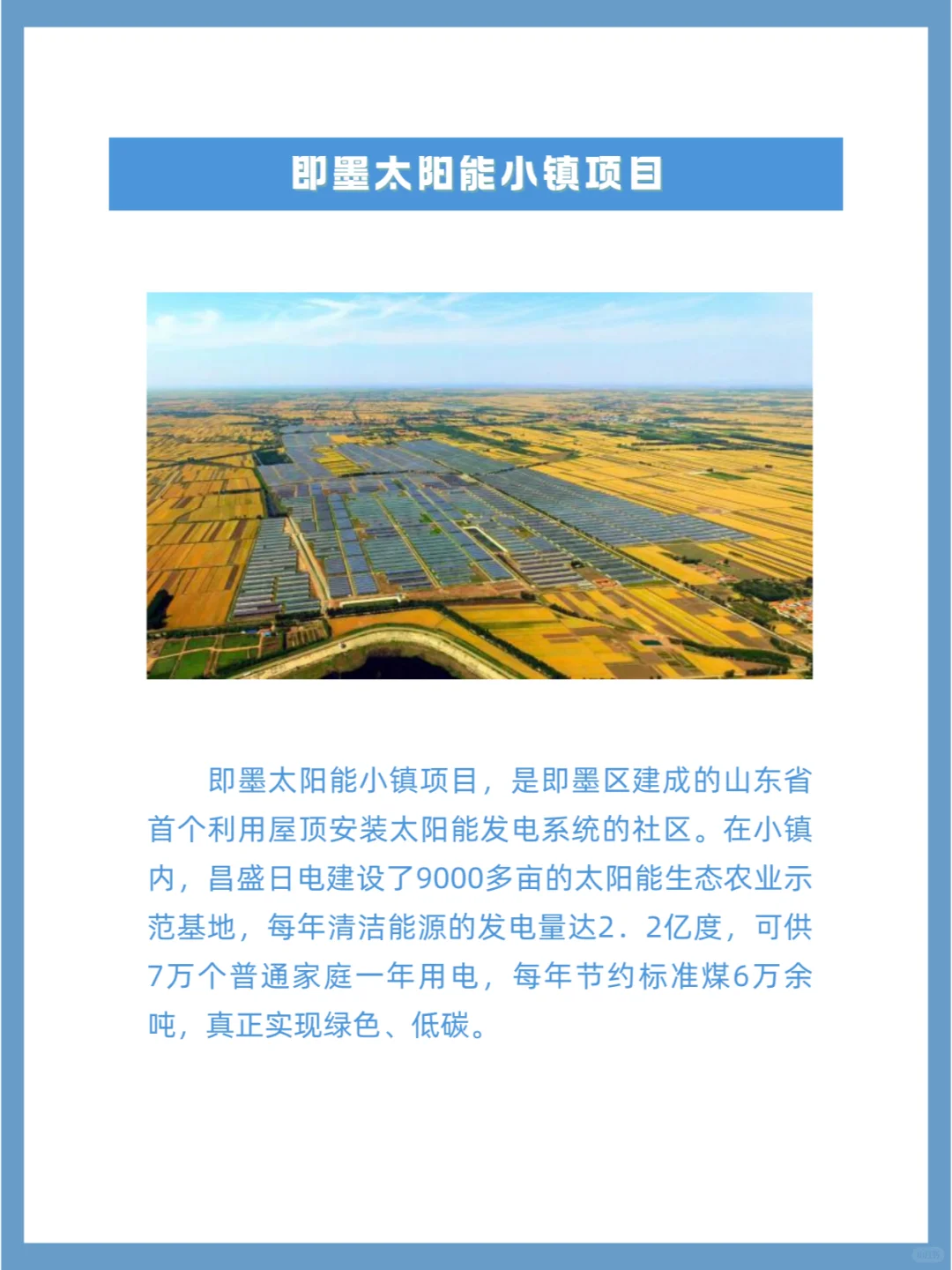 即墨太阳能小镇项目

即墨太阳能小镇项目，是即墨区建成的山东省首个利用屋顶安装太阳能发电系统的社区。在小镇内，昌盛日电建设了9000多亩的太阳能生态农业示范基地，每年清洁能源的发电量达2．2亿度，可供7万个普通家庭一年用电，每年节约标准煤6万余吨，真正实现绿色、低碳。